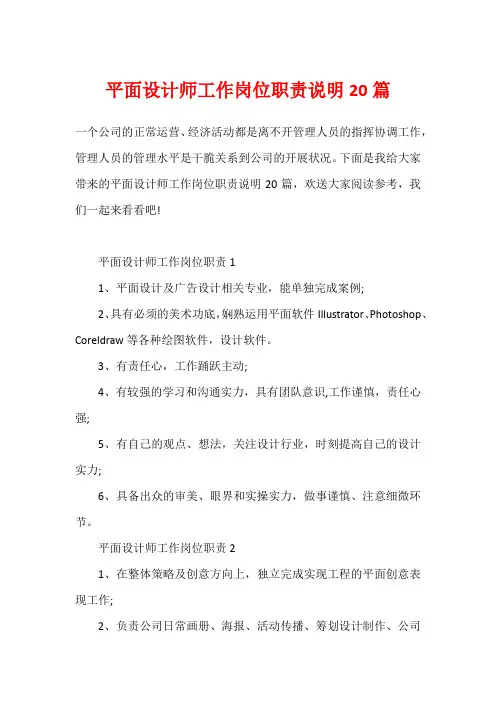 平面设计师工作岗位职责说明 20 篇

一个公司的正常运营、经济活动都是离不开管理人员的指挥协调工作，管理人员的管理水平是干脆关系到公司的开展状况。下面是我给大家带来的平面设计师工作岗位职责说明 20 篇，欢送大家阅读参考，我们一起来看看吧!

平面设计师工作岗位职责 1

1、平面设计及广告设计相关专业，能单独完成案例;

2、具有必须的美术功底，娴熟运用平面软件 Illustrator、Photoshop、Coreldraw 等各种绘图软件，设计软件。

3、有责任心，工作踊跃主动;

4、有较强的学习和沟通实力，具有团队意识,工作谨慎，责任心强;

5、有自己的观点、想法，关注设计行业，时刻提高自己的设计实力;

6、具备出众的审美、眼界和实操实力，做事谨慎、注意细微环节。

平面设计师工作岗位职责 2

1、在整体策略及创意方向上，独立完成实现工程的平面创意表现工作;

2、负责公司日常画册、海报、活动传播、筹划设计制作、公司